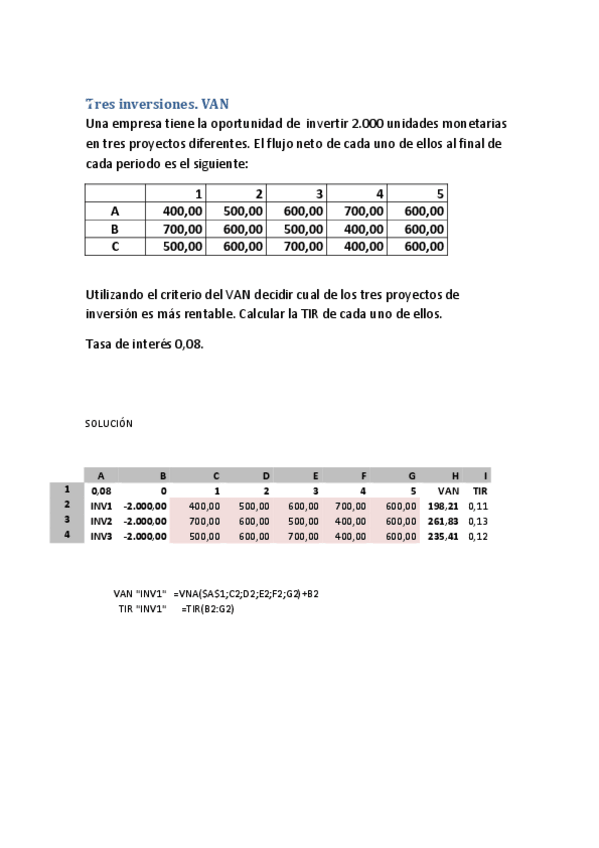 Tres inversiones. VAN

Una empresa tiene la oportunidad de invertir 2.000 unidades monetarias en tres proyectos diferentes. El flujo neto de cada uno de ellos al final de cada periodo es el siguiente:

| | 1 | 2 | 3 | 4 | 5 |
|---|---|---|---|---|---|
| A | 400,00 | 500,00 | 600,00 | 700,00 | 600,00 |
| B | 700,00 | 600,00 | 500,00 | 400,00 | 600,00 |
| C | 500,00 | 600,00 | 700,00 | 400,00 | 600,00 |

Utilizando el criterio del VAN decidir cual de los tres proyectos de inversión es más rentable. Calcular la TIR de cada uno de ellos.

Tasa de interés 0,08.

SOLUCIÓN

| | A | B | C | D | E | F | G | H | I |
|---|---|---|---|---|---|---|---|---|---|
| 1 | 0,08 | 0 | 1 | 2 | 3 | 4 | 5 | VAN | TIR |
| 2 | INV1 | -2.000,00 | 400,00 | 500,00 | 600,00 | 700,00 | 600,00 | 198,21 | 0,11 |
| 3 | INV2 | -2.000,00 | 700,00 | 600,00 | 500,00 | 400,00 | 600,00 | 261,83 | 0,13 |
| 4 | INV3 | -2.000,00 | 500,00 | 600,00 | 700,00 | 400,00 | 600,00 | 235,41 | 0,12 |

VAN "INV1" =VNA($A$1;C2;D2;E2;F2;G2)+B2
TIR "INV1" =TIR(B2:G2)